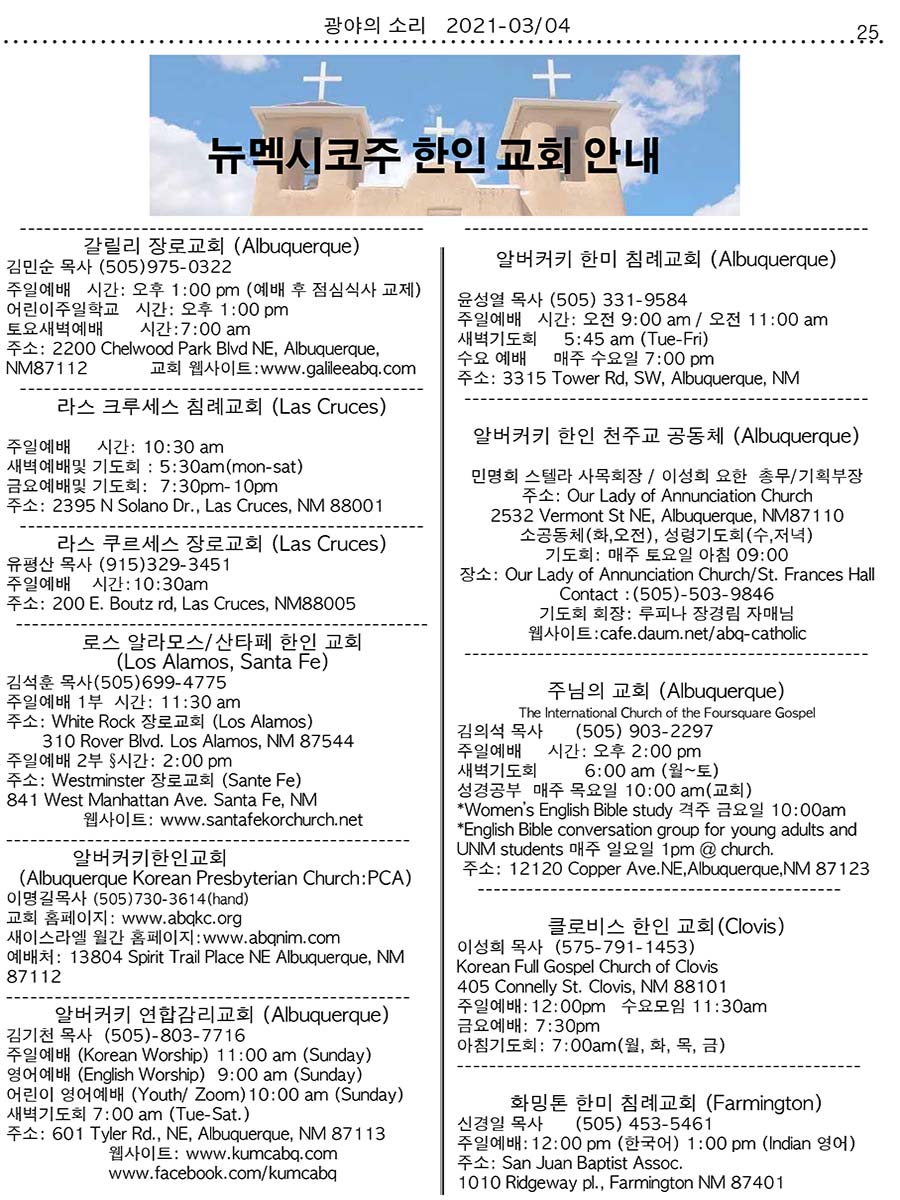 광야의 소리 2021-03/04

25

뉴멕시코주 한인 교회 안내

갈릴리 장로교회 (Albuquerque)
김민순 목사 (505)975-0322
주일예배 시간: 오후 1:00 pm (예배 후 점심식사 교제)
어린이주일학교 시간: 오후 1:00 pm
토요새벽예배 시간:7:00 am
주소: 2200 Chelwood Park Blvd NE, Albuquerque, NM87112 교회 웹사이트:www.galileeabq.com

라스 크루세스 침례교회 (Las Cruces)

주일예배 시간: 10:30 am
새벽예배및 기도회 : 5:30am(mon-sat)
금요예배및 기도회: 7:30pm-10pm
주소: 2395 N Solano Dr., Las Cruces, NM 88001

라스 쿠르세스 장로교회 (Las Cruces)
유평산 목사 (915)329-3451
주일예배 시간:10:30am
주소: 200 E. Boutz rd, Las Cruces, NM88005

로스 알라모스/산타페 한인 교회 (Los Alamos, Santa Fe)
김석훈 목사(505)699-4775
주일예배 1부 시간: 11:30 am
주소: White Rock 장로교회 (Los Alamos)
310 Rover Blvd. Los Alamos, NM 87544
주일예배 2부 §시간: 2:00 pm
주소: Westminster 장로교회 (Sante Fe)
841 West Manhattan Ave. Santa Fe, NM
웹사이트: www.santafekorchurch.net

알버커키한인교회
(Albuquerque Korean Presbyterian Church:PCA)
이명길목사 (505)730-3614(hand)
교회 홈페이지: www.abqkc.org
새이스라엘 월간 홈페이지:www.abqnim.com
예배처: 13804 Spirit Trail Place NE Albuquerque, NM 87112

알버커키 연합감리교회 (Albuquerque)
김기천 목사 (505)-803-7716
주일예배 (Korean Worship) 11:00 am (Sunday)
영어예배 (English Worship) 9:00 am (Sunday)
어린이 영어예배 (Youth/ Zoom)10:00 am (Sunday)
새벽기도회 7:00 am (Tue-Sat.)
주소: 601 Tyler Rd., NE, Albuquerque, NM 87113
웹사이트: www.kumcabq.com
www.facebook.com/kumcabq

알버커키 한미 침례교회 (Albuquerque)

윤성열 목사 (505) 331-9584
주일예배 시간: 오전 9:00 am / 오전 11:00 am
새벽기도회 5:45 am (Tue-Fri)
수요 예배 매주 수요일 7:00 pm
주소: 3315 Tower Rd, SW, Albuquerque, NM

알버커키 한인 천주교 공동체 (Albuquerque)

민명희 스텔라 사목회장 / 이성희 요한 총무/기획부장
주소: Our Lady of Annunciation Church
2532 Vermont St NE, Albuquerque, NM87110
소공동체(화,오전), 성령기도회(수,저녁)
기도회: 매주 토요일 아침 09:00
장소: Our Lady of Annunciation Church/St. Frances Hall
Contact :(505)-503-9846
기도회 회장: 루피나 장경림 자매님
웹사이트:cafe.daum.net/abq-catholic

주님의 교회 (Albuquerque)
The International Church of the Foursquare Gospel
김의석 목사 (505) 903-2297
주일예배 시간: 오후 2:00 pm
새벽기도회 6:00 am (월~토)
성경공부 매주 목요일 10:00 am(교회)
*Women's English Bible study 격주 금요일 10:00am
*English Bible conversation group for young adults and UNM students 매주 일요일 1pm @ church.
주소: 12120 Copper Ave.NE,Albuquerque,NM 87123

클로비스 한인 교회(Clovis)
이성희 목사 (575-791-1453)
Korean Full Gospel Church of Clovis
405 Connelly St. Clovis, NM 88101
주일예배:12:00pm 수요모임 11:30am
금요예배: 7:30pm
아침기도회: 7:00am(월, 화, 목, 금)

화밍톤 한미 침례교회 (Farmington)
신경일 목사 (505) 453-5461
주일예배:12:00 pm (한국어) 1:00 pm (Indian 영어)
주소: San Juan Baptist Assoc.
1010 Ridgeway pl., Farmington NM 87401